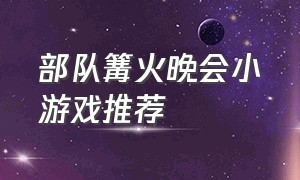 部队篝火晚会小游戏推荐